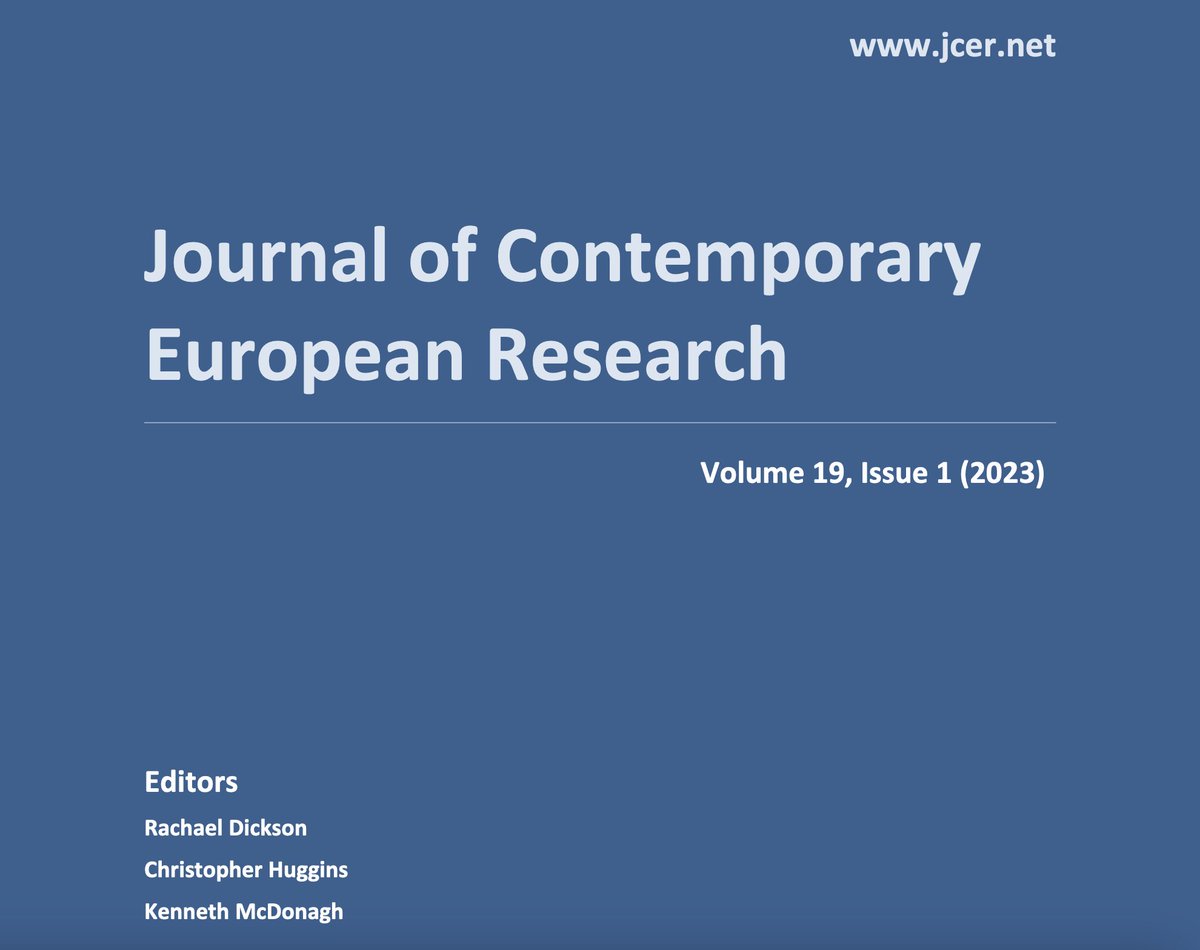 www.jcer.net

Journal of Contemporary European Research

Volume 19, Issue 1 (2023)

Editors

Rachael Dickson

Christopher Huggins

Kenneth McDonagh